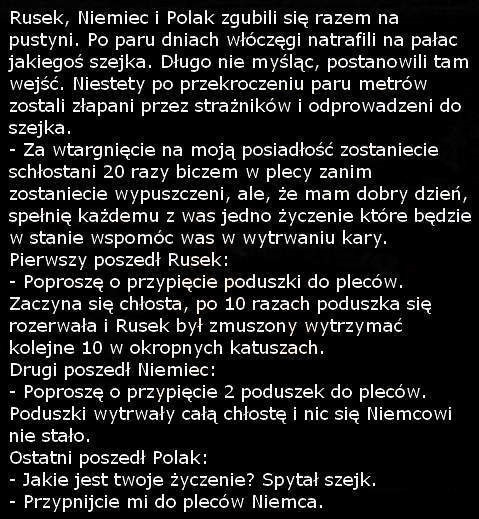 Rusek, Niemiec i Polak zgubili się razem na pustyni. Po paru dniach włóczęgi natrafili na pałac jakiegoś szejka. Długo nie myśląc, postanowili tam wejść. Niestety po przekroczeniu paru metrów zostali złapani przez strażników i odprowadzeni do szejka.
- Za wtargnięcie na moją posiadłość zostaniecie schłostani 20 razy biczem w plecy zanim zostaniecie wypuszczeni, ale, że mam dobry dzień, spełnię każdemu z was jedno życzenie które będzie w stanie wspomóc was w wytrwaniu kary.
Pierwszy poszedł Rusek:
- Poproszę o przypięcie poduszki do pleców.
Zaczyna się chłosta, po 10 razach poduszka się rozerwała i Rusek był zmuszony wytrzymać kolejne 10 w okropnych katuszach.
Drugi poszedł Niemiec:
- Poproszę o przypięcie 2 poduszek do pleców.
Poduszki wytrwały całą chłostę i nic się Niemcowi nie stało.
Ostatni poszedł Polak:
- Jakie jest twoje życzenie? Spytał szejk.
- Przypnijcie mi do pleców Niemca.